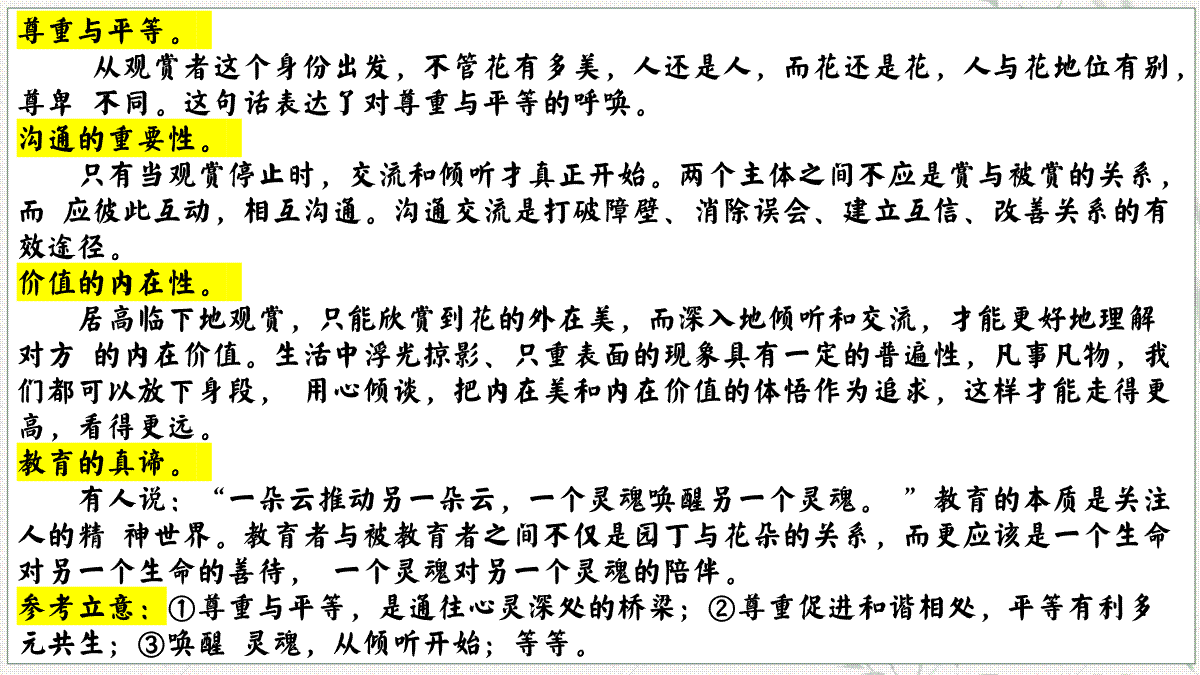 尊重与平等。

从观赏者这个身份出发，不管花有多美，人还是人，而花还是花，人与花地位有别，尊卑 不同。这句话表达了对尊重与平等的呼唤。

沟通的重要性。

只有当观赏停止时，交流和倾听才真正开始。两个主体之间不应是赏与被赏的关系，而 应彼此互动，相互沟通。沟通交流是打破障壁、消除误会、建立互信、改善关系的有效途径。

价值的内在性。

居高临下地观赏，只能欣赏到花的外在美，而深入地倾听和交流，才能更好地理解对方 的内在价值。生活中浮光掠影、只重表面的现象具有一定的普遍性，凡事凡物，我们都可以放下身段， 用心倾谈，把内在美和内在价值的体悟作为追求，这样才能走得更高，看得更远。

教育的真谛。

有人说：“一朵云推动另一朵云，一个灵魂唤醒另一个灵魂。 ”教育的本质是关注人的精 神世界。教育者与被教育者之间不仅是园丁与花朵的关系，而更应该是一个生命对另一个生命的善待， 一个灵魂对另一个灵魂的陪伴。

参考立意：①尊重与平等，是通往心灵深处的桥梁；②尊重促进和谐相处，平等有利多元共生；③唤醒 灵魂，从倾听开始；等等。